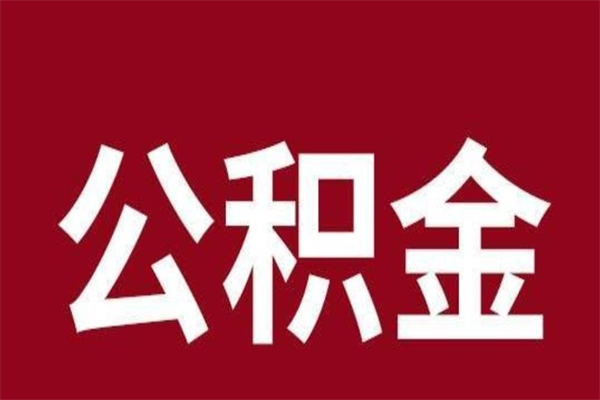 公积金